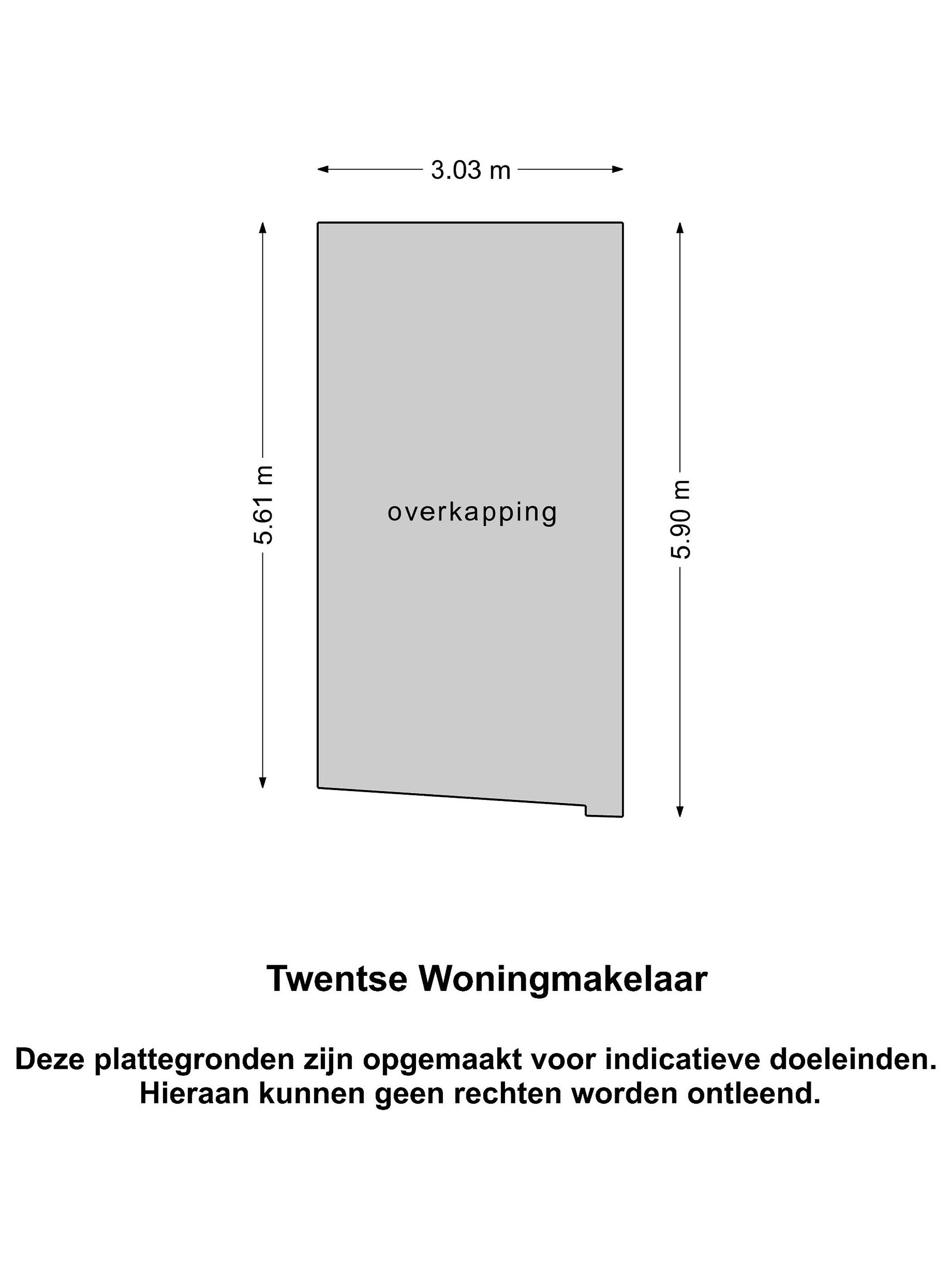 3.03 m

5.61 m

overkapping

5.90 m

Twentse Woningmakelaar

Deze plattegronden zijn opgemaakt voor indicatieve doeleinden. Hieraan kunnen geen rechten worden ontleend.